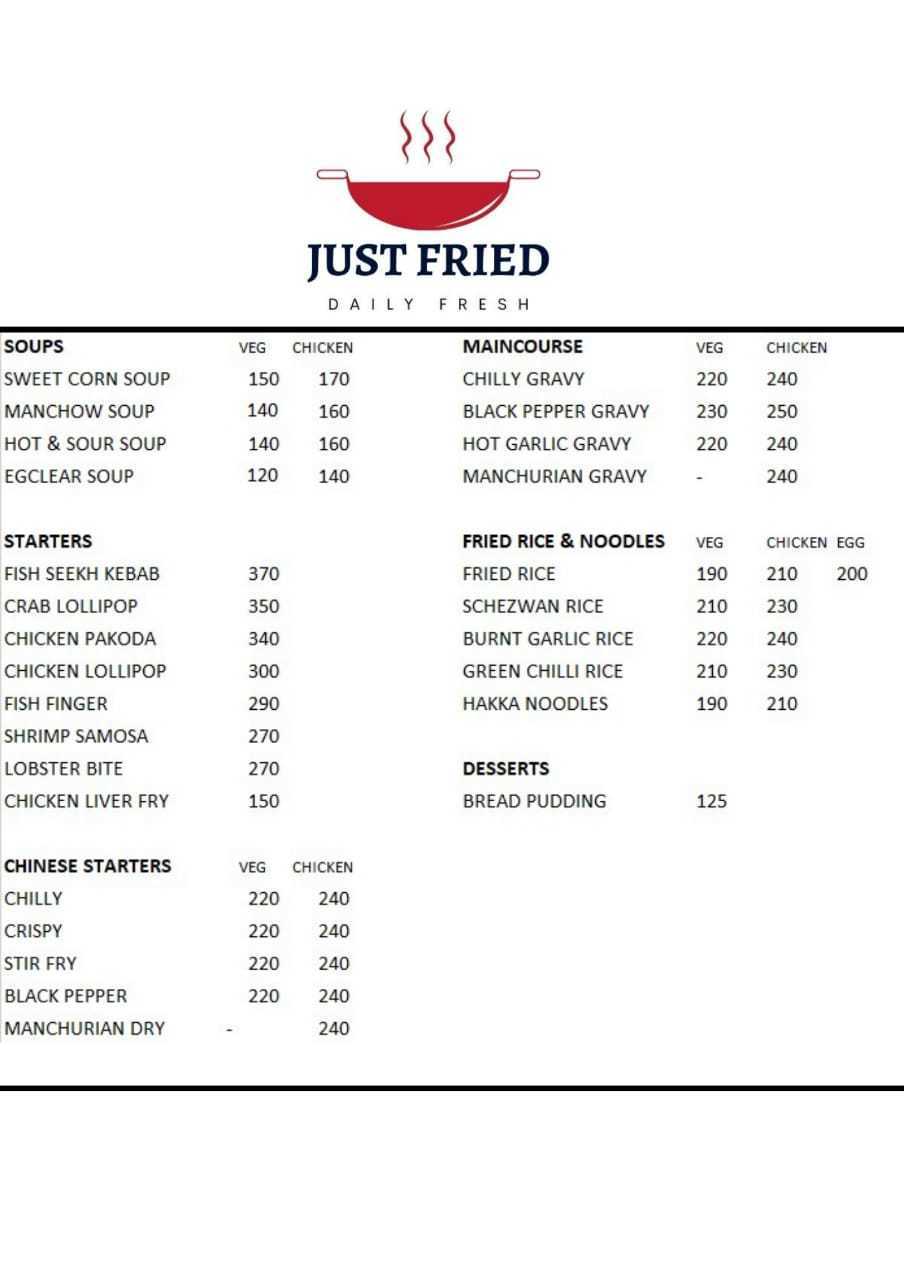 JUST FRIED

DAILY FRESH

| SOUPS | VEG | CHICKEN |
|---|---|---|
| SWEET CORN SOUP | 150 | 170 |
| MANCHOW SOUP | 140 | 160 |
| HOT & SOUR SOUP | 140 | 160 |
| EGCLEAR SOUP | 120 | 140 |

| STARTERS | |
|---|---|
| FISH SEEKH KEBAB | 370 |
| CRAB LOLLIPOP | 350 |
| CHICKEN PAKODA | 340 |
| CHICKEN LOLLIPOP | 300 |
| FISH FINGER | 290 |
| SHRIMP SAMOSA | 270 |
| LOBSTER BITE | 270 |
| CHICKEN LIVER FRY | 150 |

| CHINESE STARTERS | VEG | CHICKEN |
|---|---|---|
| CHILLY | 220 | 240 |
| CRISPY | 220 | 240 |
| STIR FRY | 220 | 240 |
| BLACK PEPPER | 220 | 240 |
| MANCHURIAN DRY | - | 240 |

| MAINCOURSE | VEG | CHICKEN |
|---|---|---|
| CHILLY GRAVY | 220 | 240 |
| BLACK PEPPER GRAVY | 230 | 250 |
| HOT GARLIC GRAVY | 220 | 240 |
| MANCHURIAN GRAVY | - | 240 |

| FRIED RICE & NOODLES | VEG | CHICKEN | EGG |
|---|---|---|---|
| FRIED RICE | 190 | 210 | 200 |
| SCHEZWAN RICE | 210 | 230 | |
| BURNT GARLIC RICE | 220 | 240 | |
| GREEN CHILLI RICE | 210 | 230 | |
| HAKKA NOODLES | 190 | 210 | |

| DESSERTS | |
|---|---|
| BREAD PUDDING | 125 |